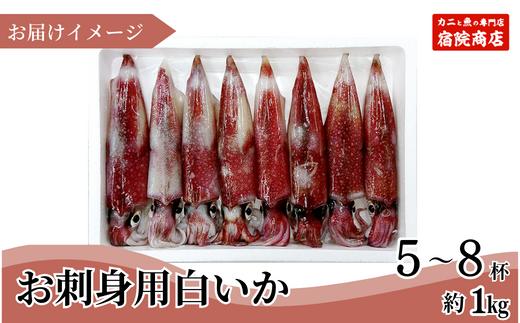 お届けイメージ

カニと魚の専門店
宿院商店

お刺身用白いか

5~8杯
約1kg